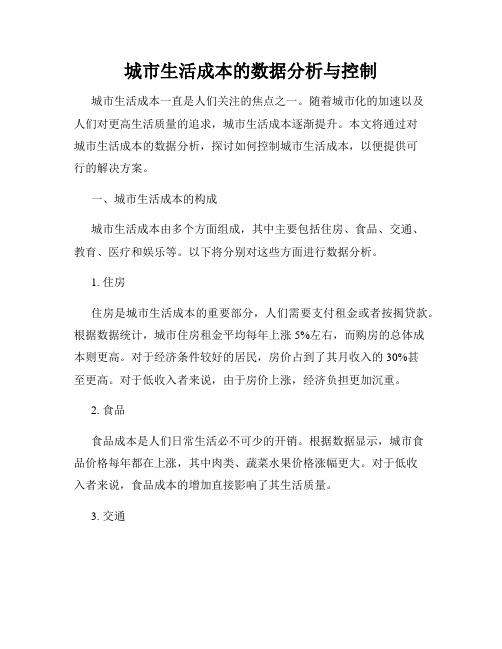 城市生活成本的数据分析与控制

城市生活成本一直是人们关注的焦点之一。随着城市化的加速以及人们对更高生活质量的追求，城市生活成本逐渐提升。本文将通过对城市生活成本的数据分析，探讨如何控制城市生活成本，以便提供可行的解决方案。

一、城市生活成本的构成

城市生活成本由多个方面组成，其中主要包括住房、食品、交通、教育、医疗和娱乐等。以下将分别对这些方面进行数据分析。

1. 住房

住房是城市生活成本的重要部分，人们需要支付租金或者按揭贷款。根据数据统计，城市住房租金平均每年上涨 5%左右，而购房的总体成本则更高。对于经济条件较好的居民，房价占到了其月收入的 30%甚至更高。对于低收入者来说，由于房价上涨，经济负担更加沉重。

2. 食品

食品成本是人们日常生活必不可少的开销。根据数据显示，城市食品价格每年都在上涨，其中肉类、蔬菜水果价格涨幅更大。对于低收入者来说，食品成本的增加直接影响了其生活质量。

3. 交通